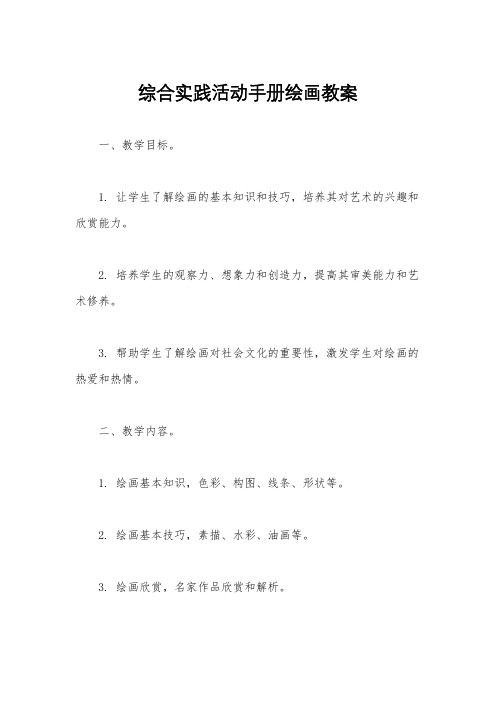 综合实践活动手册绘画教案

一、教学目标。

1. 让学生了解绘画的基本知识和技巧，培养其对艺术的兴趣和欣赏能力。

2. 培养学生的观察力、想象力和创造力，提高其审美能力和艺术修养。

3. 帮助学生了解绘画对社会文化的重要性，激发学生对绘画的热爱和热情。

二、教学内容。

1. 绘画基本知识，色彩、构图、线条、形状等。

2. 绘画基本技巧，素描、水彩、油画等。

3. 绘画欣赏，名家作品欣赏和解析。